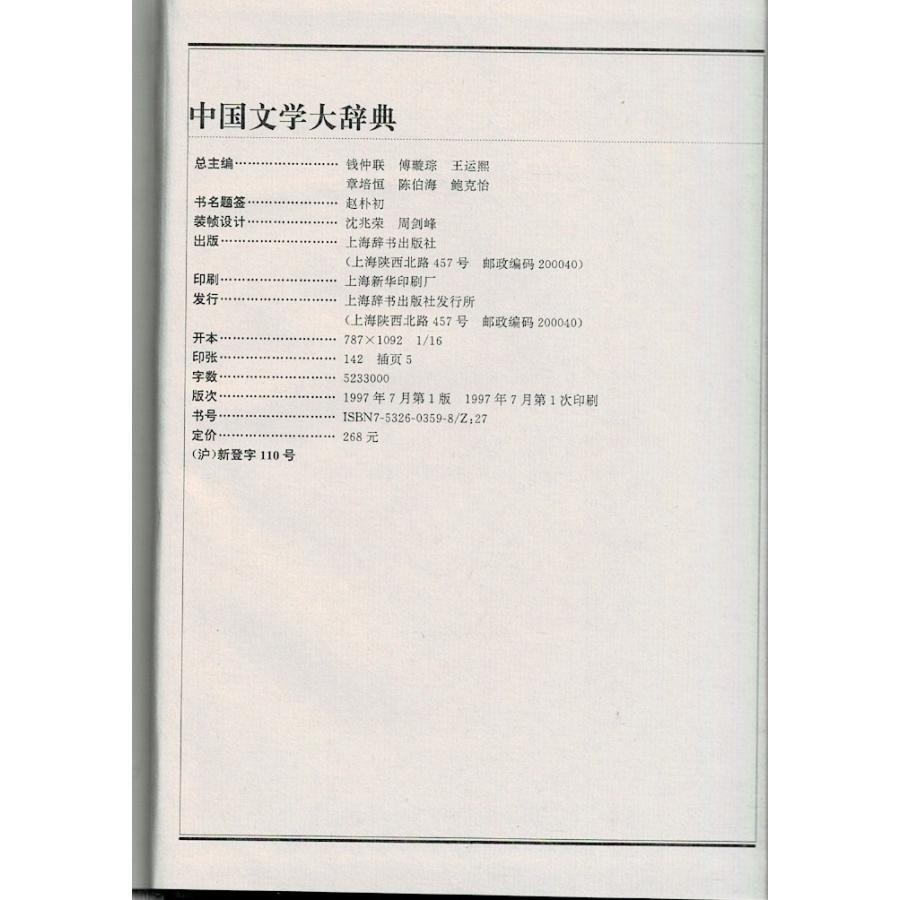 中国文学大辞典

总主编 钱仲联 傅璇琮 王运熙
章培恒 陈伯海 鲍克怡
书名题签 赵朴初
装帧设计 沈兆荣 周剑峰
出版 上海辞书出版社
(上海陕西北路457号 邮政编码200040)
印刷 上海新华印刷厂
发行 上海辞书出版社发行所
(上海陕西北路457号 邮政编码200040)
开本 787×1092 1/16
印张 142 插页5
字数 5233000
版次 1997年7月第1版 1997年7月第1次印刷
书号 ISBN7-5326-0359-8/Z;27
定价 268元
(沪)新登字110号